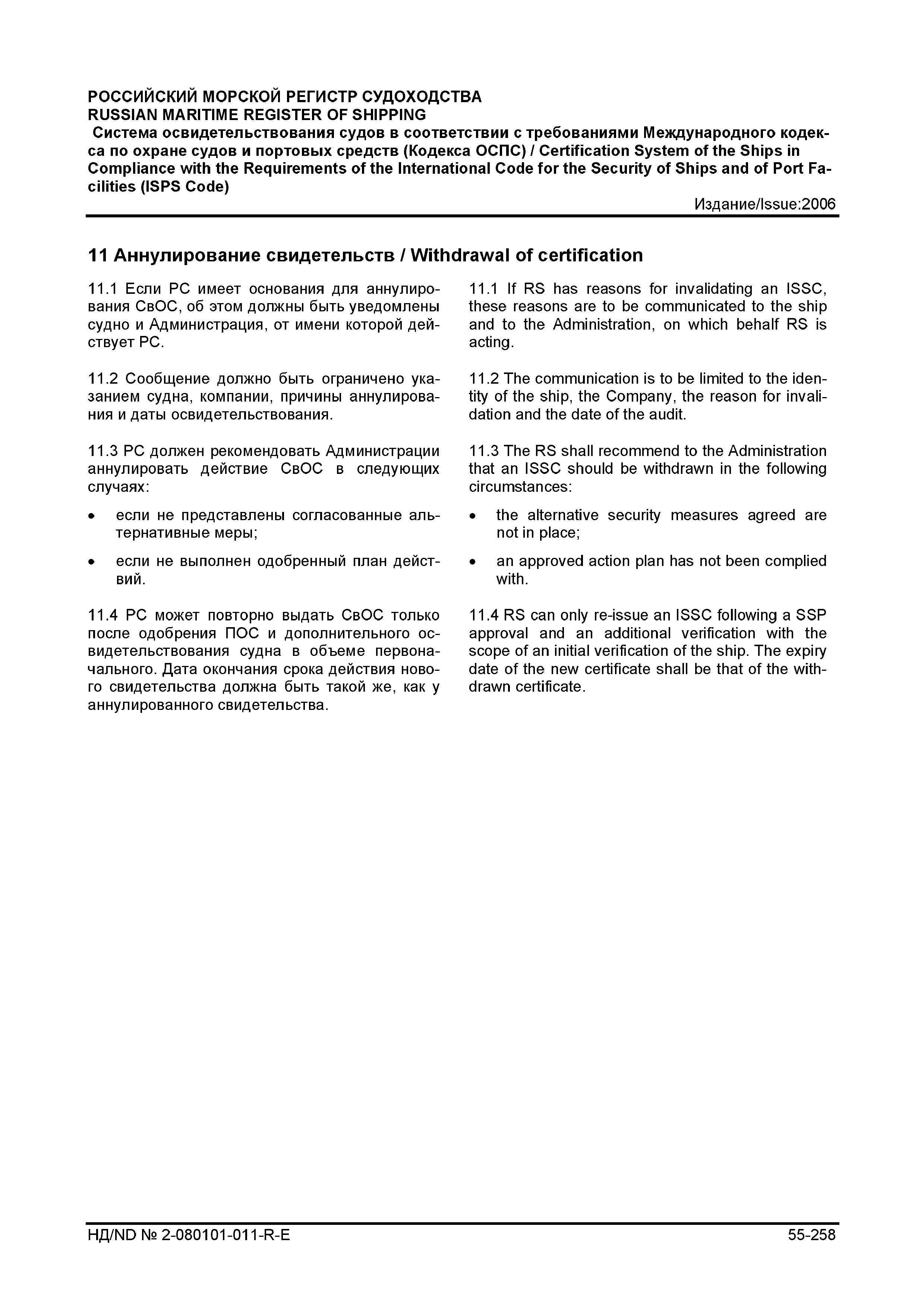 РОССИЙСКИЙ МОРСКОЙ РЕГИСТР СУДОХОДСТВА
RUSSIAN MARITIME REGISTER OF SHIPPING
Система освидетельствования судов в соответствии с требованиями Международного кодекса по охране судов и портовых средств (Кодекса ОСПС) / Certification System of the Ships in Compliance with the Requirements of the International Code for the Security of Ships and of Port Facilities (ISPS Code)
Издание/Issue:2006

11 Аннулирование свидетельств / Withdrawal of certification

11.1 Если РС имеет основания для аннулирования СвОС, об этом должны быть уведомлены судно и Администрация, от имени которой действует РС.

11.2 Сообщение должно быть ограничено указанием судна, компании, причины аннулирования и даты освидетельствования.

11.3 РС должен рекомендовать Администрации аннулировать действие СвОС в следующих случаях:

• если не представлены согласованные альтернативные меры;

• если не выполнен одобренный план действий.

11.4 РС может повторно выдать СвОС только после одобрения ПОС и дополнительного освидетельствования судна в объеме первоначального. Дата окончания срока действия нового свидетельства должна быть такой же, как у аннулированного свидетельства.

11.1 If RS has reasons for invalidating an ISSC, these reasons are to be communicated to the ship and to the Administration, on which behalf RS is acting.

11.2 The communication is to be limited to the identity of the ship, the Company, the reason for invalidation and the date of the audit.

11.3 The RS shall recommend to the Administration that an ISSC should be withdrawn in the following circumstances:

• the alternative security measures agreed are not in place;

• an approved action plan has not been complied with.

11.4 RS can only re-issue an ISSC following a SSP approval and an additional verification with the scope of an initial verification of the ship. The expiry date of the new certificate shall be that of the withdrawn certificate.

НД/ND № 2-080101-011-R-E
55-258